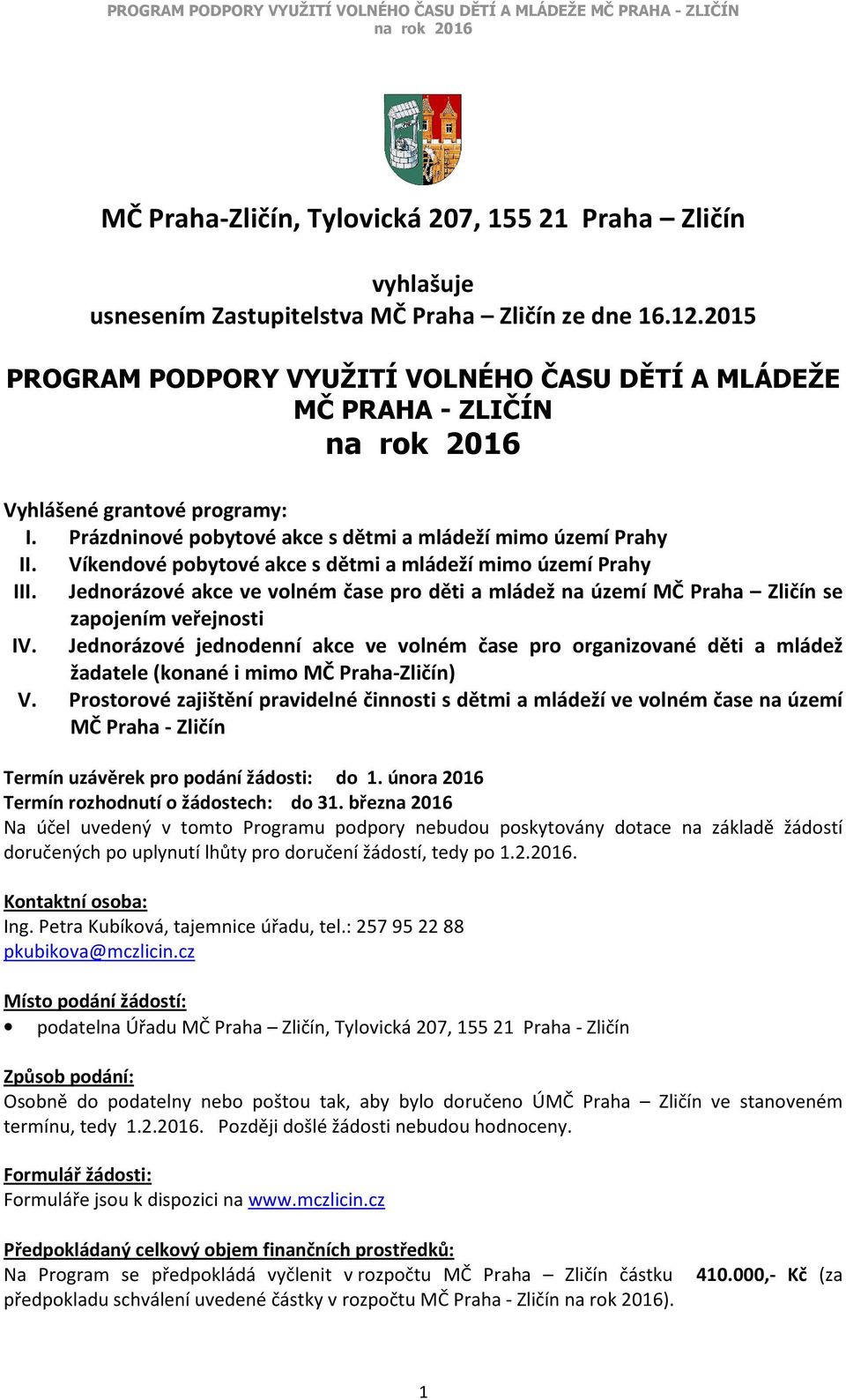 PROGRAM PODPORY VYUŽITÍ VOLNÉHO ČASU DĚTÍ A MLÁDEŽE MČ PRAHA - ZLIČÍN
na rok 2016

MČ Praha-Zličín, Tylovická 207, 155 21 Praha – Zličín

vyhlašuje
usnesením Zastupitelstva MČ Praha – Zličín ze dne 16.12.2015

PROGRAM PODPORY VYUŽITÍ VOLNÉHO ČASU DĚTÍ A MLÁDEŽE
MČ PRAHA - ZLIČÍN
na rok 2016

Vyhlášené grantové programy:
I. Prázdninové pobytové akce s dětmi a mládeží mimo území Prahy
II. Víkendové pobytové akce s dětmi a mládeží mimo území Prahy
III. Jednorázové akce ve volném čase pro děti a mládež na území MČ Praha – Zličín se zapojením veřejnosti
IV. Jednorázové jednodenní akce ve volném čase pro organizované děti a mládež žadatele (konané i mimo MČ Praha-Zličín)
V. Prostorové zajištění pravidelné činnosti s dětmi a mládeží ve volném čase na území MČ Praha - Zličín

Termín uzávěrek pro podání žádosti: do 1. února 2016
Termín rozhodnutí o žádostech: do 31. března 2016
Na účel uvedený v tomto Programu podpory nebudou poskytovány dotace na základě žádostí doručených po uplynutí lhůty pro doručení žádostí, tedy po 1.2.2016.

Kontaktní osoba:
Ing. Petra Kubíková, tajemnice úřadu, tel.: 257 95 22 88
pkubikova@mczlicin.cz

Místo podání žádostí:
• podatelna Úřadu MČ Praha – Zličín, Tylovická 207, 155 21 Praha - Zličín

Způsob podání:
Osobně do podatelny nebo poštou tak, aby bylo doručeno ÚMČ Praha – Zličín ve stanoveném termínu, tedy 1.2.2016. Později došlé žádosti nebudou hodnoceny.

Formulář žádosti:
Formuláře jsou k dispozici na www.mczlicin.cz

Předpokládaný celkový objem finančních prostředků:
Na Program se předpokládá vyčlenit v rozpočtu MČ Praha – Zličín částku 410.000,- Kč (za předpokladu schválení uvedené částky v rozpočtu MČ Praha - Zličín na rok 2016).

1